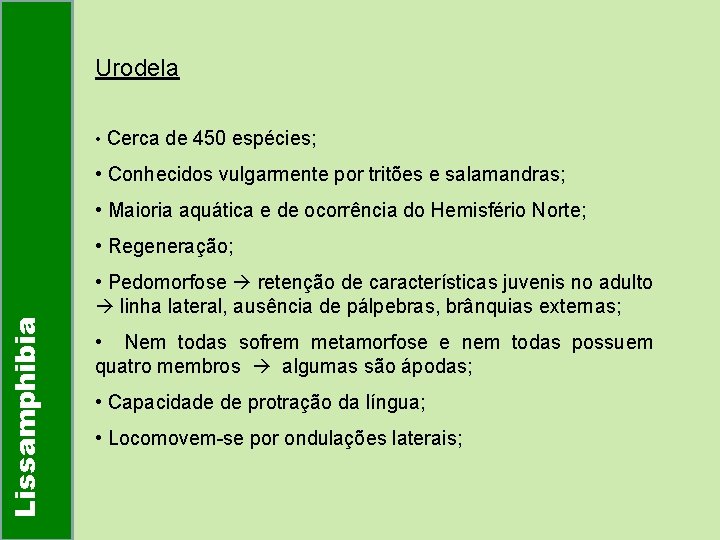 Lissamphibia

Urodela

• Cerca de 450 espécies;

• Conhecidos vulgarmente por tritões e salamandras;

• Maioria aquática e de ocorrência do Hemisfério Norte;

• Regeneração;

• Pedomorfose → retenção de características juvenis no adulto → linha lateral, ausência de pálpebras, brânquias externas;

• Nem todas sofrem metamorfose e nem todas possuem quatro membros → algumas são ápodas;

• Capacidade de protração da língua;

• Locomovem-se por ondulações laterais;